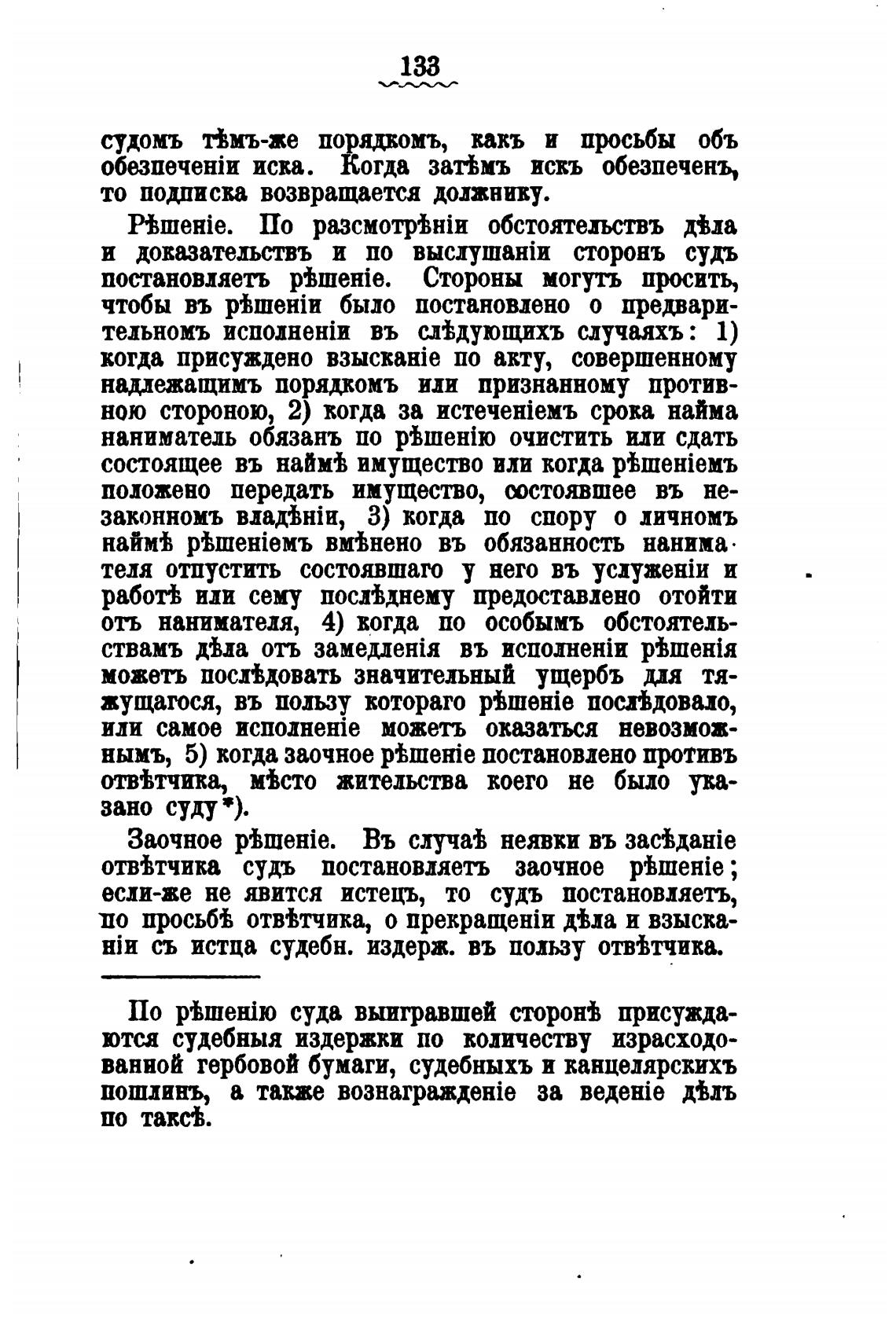 133

судомъ тѣмъ-же порядкомъ, какъ и просьбы объ обезпеченіи иска. Когда затѣмъ искъ обезпеченъ, то подписка возвращается должнику.

Рѣшеніе. По разсмотрѣніи обстоятельствъ дѣла и доказательствъ и по выслушаніи сторонъ судъ постановляетъ рѣшеніе. Стороны могутъ просить, чтобы въ рѣшеніи было постановлено о предварительномъ исполненіи въ слѣдующихъ случаяхъ: 1) когда присуждено взысканіе по акту, совершенному надлежащимъ порядкомъ или признанному противною стороною, 2) когда за истеченіемъ срока найма наниматель обязанъ по рѣшенію очистить или сдать состоящее въ наймѣ имущество или когда рѣшеніемъ положено передать имущество, состоявшее въ незаконномъ владѣніи, 3) когда по спору о личномъ наймѣ рѣшеніемъ вмѣнено въ обязанность нанимателя отпустить состоявшаго у него въ услуженіи и работѣ или сему послѣднему предоставлено отойти отъ нанимателя, 4) когда по особымъ обстоятельствамъ дѣла отъ замедленія въ исполненіи рѣшенія можетъ послѣдовать значительный ущербъ для тяжущагося, въ пользу котораго рѣшеніе послѣдовало, или самое исполненіе можетъ оказаться невозможнымъ, 5) когда заочное рѣшеніе постановлено противъ отвѣтчика, мѣсто жительства коего не было указано суду*).

Заочное рѣшеніе. Въ случаѣ неявки въ засѣданіе отвѣтчика судъ постановляетъ заочное рѣшеніе; если-же не явится истецъ, то судъ постановляетъ, по просьбѣ отвѣтчика, о прекращеніи дѣла и взысканіи съ истца судебн. издерж. въ пользу отвѣтчика.

По рѣшенію суда выигравшей сторонѣ присуждаются судебныя издержки по количеству израсходованной гербовой бумаги, судебныхъ и канцелярскихъ пошлинъ, а также вознагражденіе за веденіе дѣлъ по таксѣ.